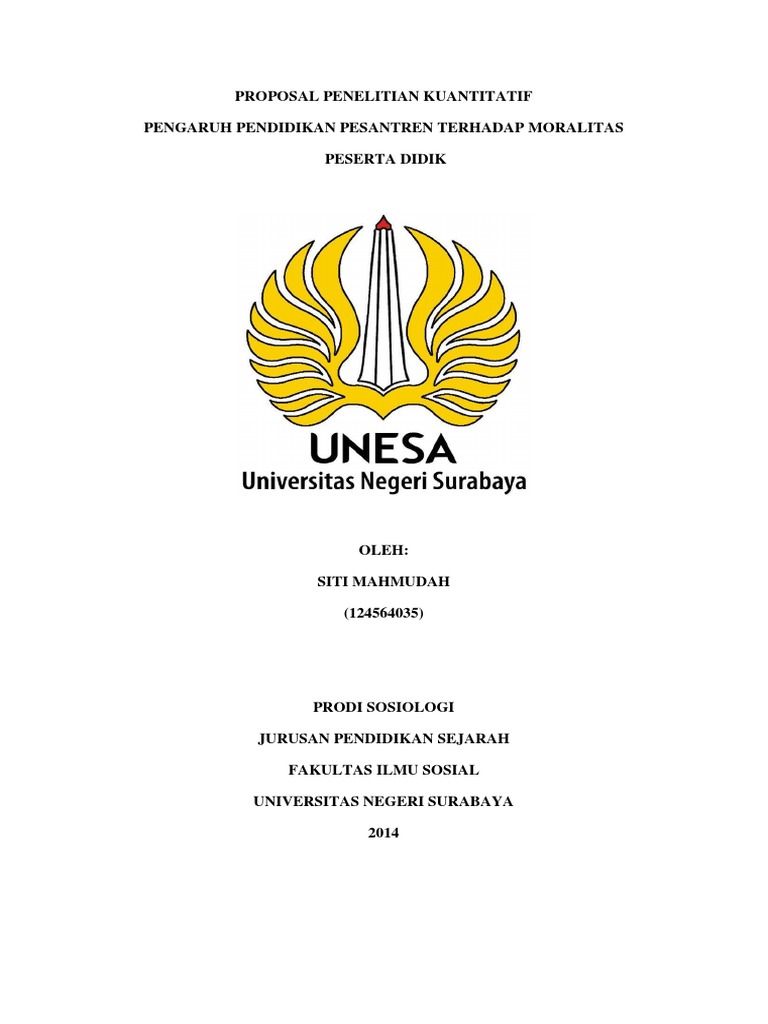 PROPOSAL PENELITIAN KUANTITATIF

PENGARUH PENDIDIKAN PESANTREN TERHADAP MORALITAS

PESERTA DIDIK

UNESA
Universitas Negeri Surabaya

OLEH:

SITI MAHMUDAH

(124564035)

PRODI SOSIOLOGI

JURUSAN PENDIDIKAN SEJARAH

FAKULTAS ILMU SOSIAL

UNIVERSITAS NEGERI SURABAYA

2014